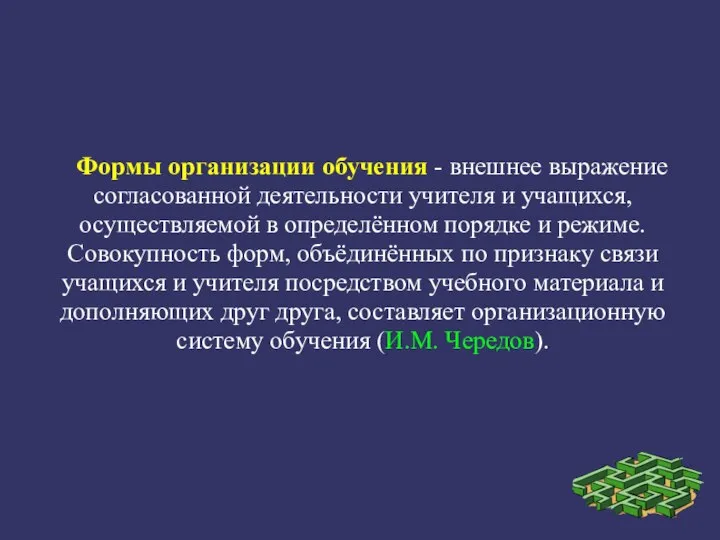 Формы организации обучения - внешнее выражение согласованной деятельности учителя и учащихся, осуществляемой в определённом порядке и режиме. Совокупность форм, объёдинённых по признаку связи учащихся и учителя посредством учебного материала и дополняющих друг друга, составляет организационную систему обучения (И.М. Чередов).